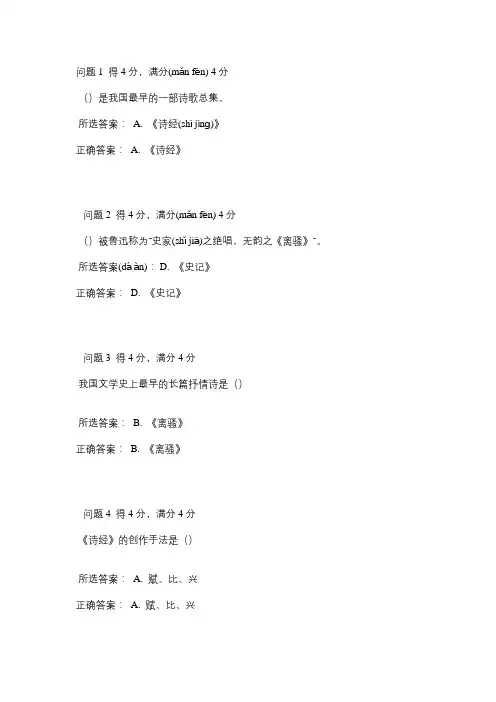 问题 1 得 4 分，满分(mǎn fēn) 4 分

（）是我国最早的一部诗歌总集。

所选答案： A. 《诗经(shī jīng)》

正确答案： A. 《诗经》

问题 2 得 4 分，满分(mǎn fēn) 4 分

（）被鲁迅称为"史家(shǐ jiā)之绝唱，无韵之《离骚》"。

所选答案(dá àn)： D. 《史记》

正确答案： D. 《史记》

问题 3 得 4 分，满分 4 分

我国文学史上最早的长篇抒情诗是（）

所选答案： B. 《离骚》

正确答案： B. 《离骚》

问题 4 得 4 分，满分 4 分

《诗经》的创作手法是（）

所选答案： A. 赋、比、兴

正确答案： A. 赋、比、兴